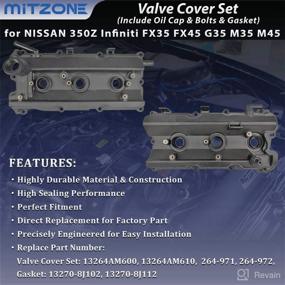 MITZONE

Valve Cover Set
(Include Oil Cap & Bolts & Gasket)
for NISSAN 350Z Infiniti FX35 FX45 G35 M35 M45

FEATURES:

• Highly Durable Material & Construction
• High Sealing Performance
• Perfect Fitment
• Direct Replacement for Factory Part
• Precisely Engineered for Easy Installation
• Replace Part Number:
Valve Cover Set: 13264AM600, 13264AM610, 264-971, 264-972.
Gasket: 13270-8J102, 13270-8J112

Revain